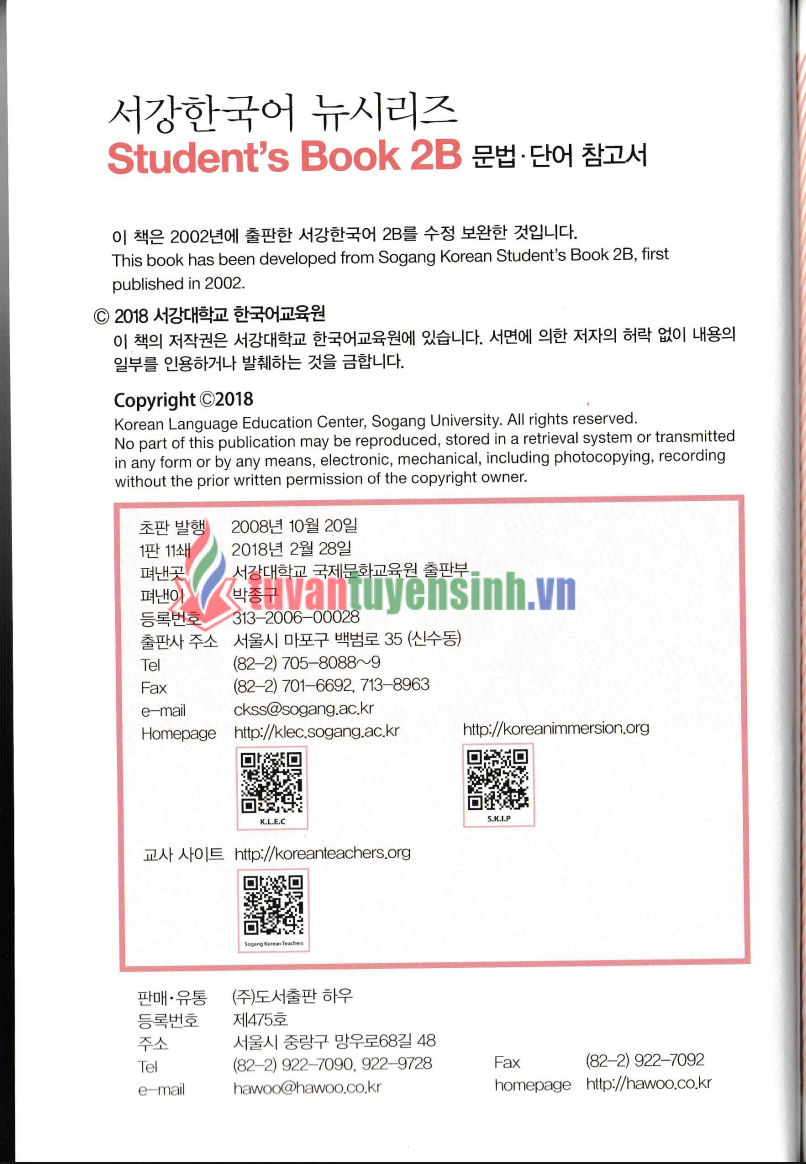 서강한국어 뉴시리즈
Student's Book 2B 문법·단어 참고서

이 책은 2002년에 출판한 서강한국어 2B를 수정 보완한 것입니다.
This book has been developed from Sogang Korean Student's Book 2B, first published in 2002.

© 2018 서강대학교 한국어교육원
이 책의 저작권은 서강대학교 한국어교육원에 있습니다. 서면에 의한 저자의 허락 없이 내용의 일부를 인용하거나 발췌하는 것을 금합니다.

Copyright ©2018
Korean Language Education Center, Sogang University. All rights reserved.
No part of this publication may be reproduced, stored in a retrieval system or transmitted in any form or by any means, electronic, mechanical, including photocopying, recording without the prior written permission of the copyright owner.

초판 발행 2008년 10월 20일
1판 11쇄 2018년 2월 28일
펴낸곳 서강대학교 국제문화교육원 출판부
펴낸이 박종구
등록번호 313-2006-00028
출판사 주소 서울시 마포구 백범로 35 (신수동)
Tel (82-2) 705-8088~9
Fax (82-2) 701-6692, 713-8963
e-mail ckss@sogang.ac.kr
Homepage http://klec.sogang.ac.kr http://koreanimmersion.org
K.L.E.C S.K.I.P
교사 사이트 http://koreanteachers.org
Sogang Korean Teachers

tuvantuyensinh.vn

판매·유통 (주)도서출판 하우
등록번호 제475호
주소 서울시 중랑구 망우로68길 48
Tel (82-2) 922-7090, 922-9728 Fax (82-2) 922-7092
e-mail hawoo@hawoo.co.kr homepage http://hawoo.co.kr